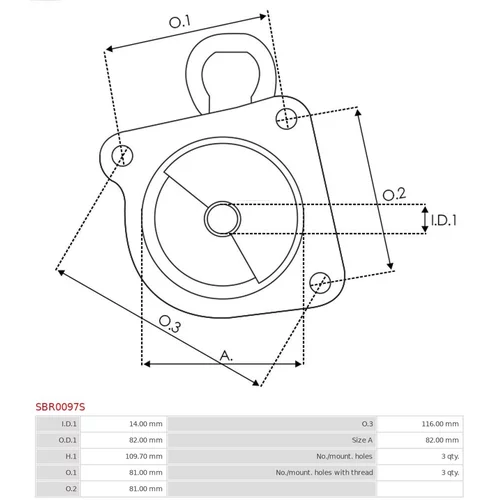 O.1

O.2

I.D.1

O.3

A.

SBR0097S

| I.D.1 | 14.00 mm | O.3 | 116.00 mm |
|---|---|---|---|
| O.D.1 | 82.00 mm | Size A | 82.00 mm |
| H.1 | 109.70 mm | No./mount. holes | 3 qty. |
| O.1 | 81.00 mm | No./mount. holes with thread | 3 qty. |
| O.2 | 81.00 mm | | |